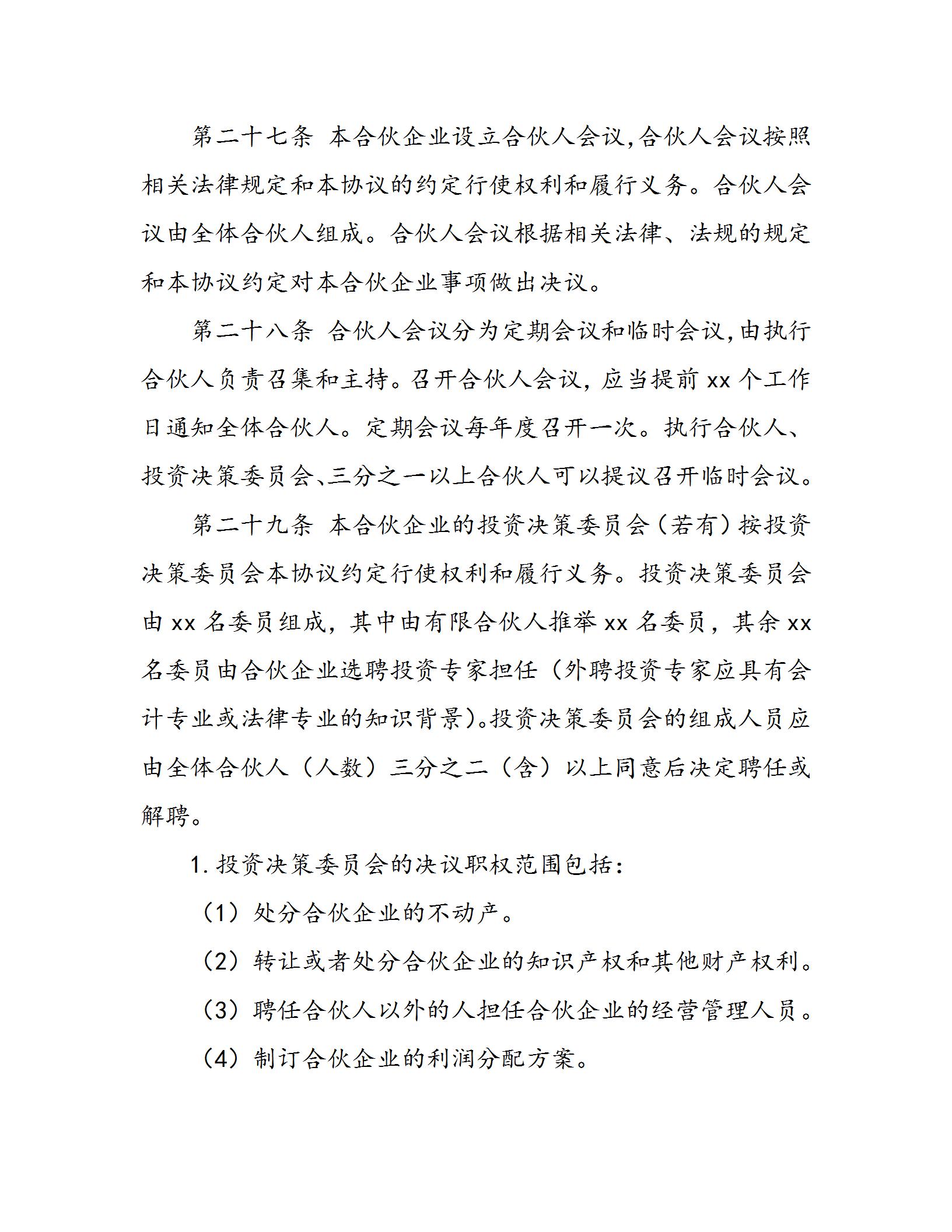 第二十七条 本合伙企业设立合伙人会议,合伙人会议按照相关法律规定和本协议的约定行使权利和履行义务。合伙人会议由全体合伙人组成。合伙人会议根据相关法律、法规的规定和本协议约定对本合伙企业事项做出决议。

第二十八条 合伙人会议分为定期会议和临时会议,由执行合伙人负责召集和主持。召开合伙人会议，应当提前 xx 个工作日通知全体合伙人。定期会议每年度召开一次。执行合伙人、投资决策委员会、三分之一以上合伙人可以提议召开临时会议。

第二十九条 本合伙企业的投资决策委员会（若有）按投资决策委员会本协议约定行使权利和履行义务。投资决策委员会由 xx 名委员组成，其中由有限合伙人推举 xx 名委员，其余 xx 名委员由合伙企业选聘投资专家担任（外聘投资专家应具有会计专业或法律专业的知识背景)。投资决策委员会的组成人员应由全体合伙人（人数）三分之二（含）以上同意后决定聘任或解聘。

1. 投资决策委员会的决议职权范围包括:

（1）处分合伙企业的不动产。

（2）转让或者处分合伙企业的知识产权和其他财产权利。

（3）聘任合伙人以外的人担任合伙企业的经营管理人员。

（4）制订合伙企业的利润分配方案。